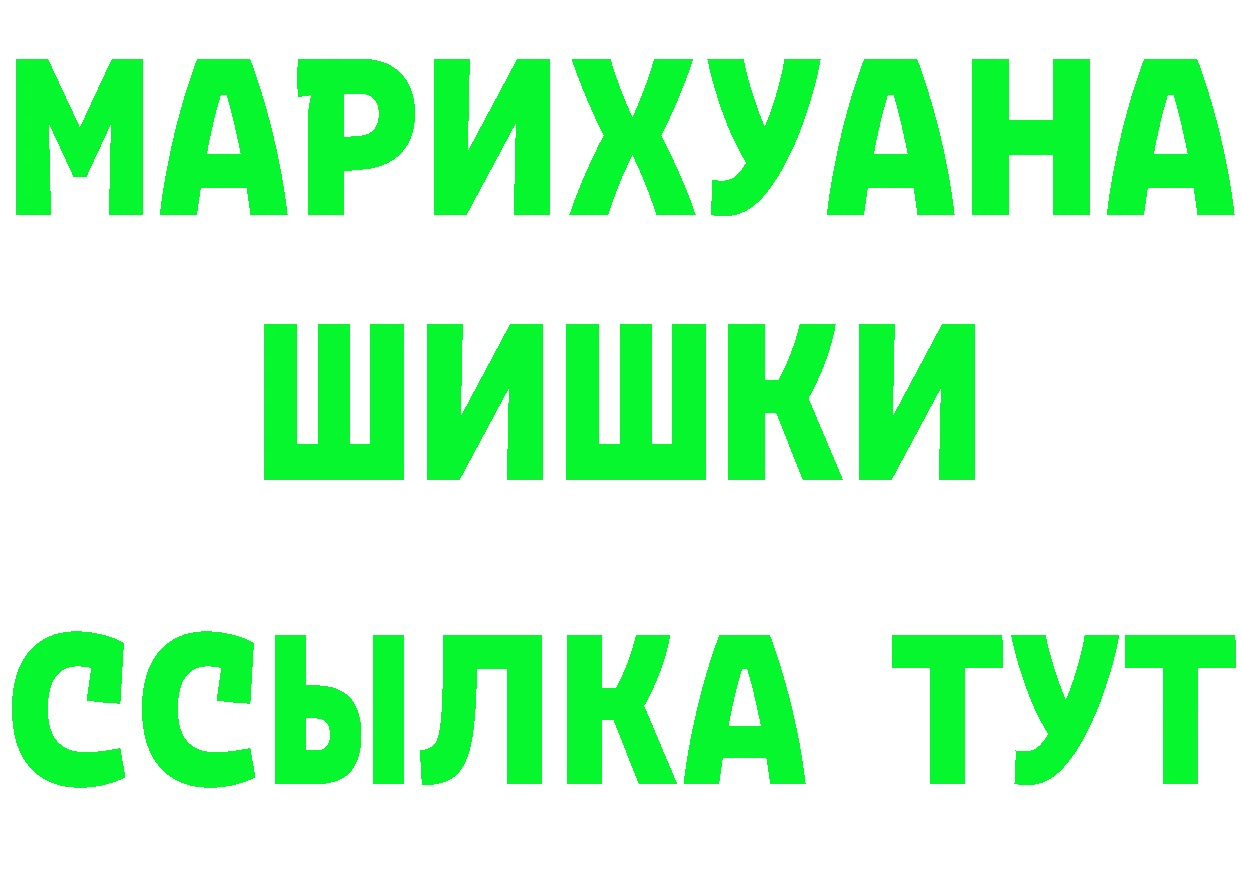 МАРИХУАНА
ШИШКИ
ССЫЛКА ТУТ